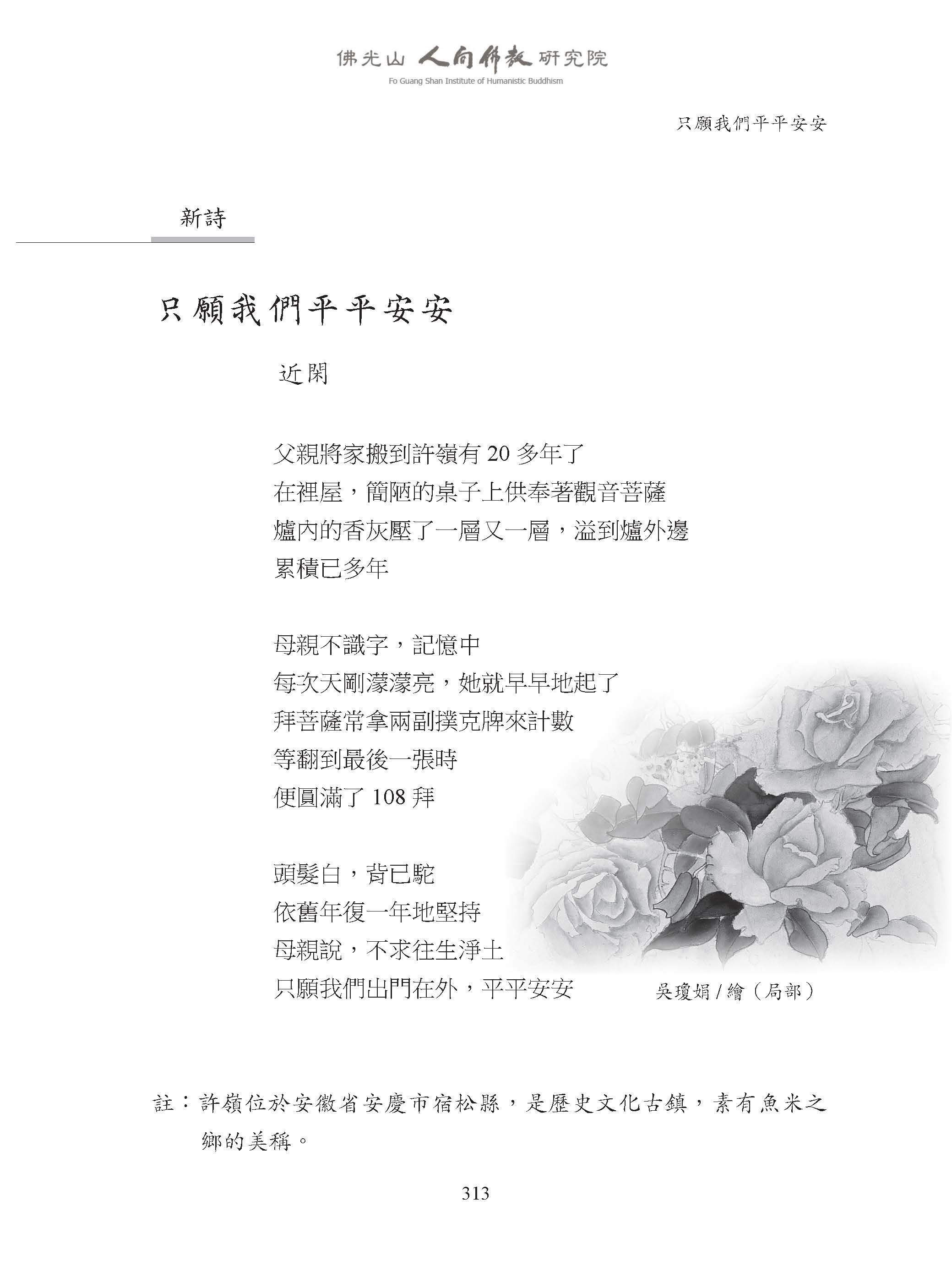 佛光山 人間佛教 研究院
Fo Guang Shan Institute of Humanistic Buddhism

只願我們平平安安

新詩

只願我們平平安安

近閑

父親將家搬到許嶺有 20 多年了
在裡屋，簡陋的桌子上供奉著觀音菩薩
爐內的香灰壓了一層又一層，溢到爐外邊
累積已多年

母親不識字，記憶中
每次天剛濛濛亮，她就早早地起了
拜菩薩常拿兩副撲克牌來計數
等翻到最後一張時
便圓滿了 108 拜

頭髮白，背已駝
依舊年復一年地堅持
母親說，不求往生淨土
只願我們出門在外，平平安安

吳瓊娟 / 繪（局部）

註：許嶺位於安徽省安慶市宿松縣，是歷史文化古鎮，素有魚米之鄉的美稱。

313